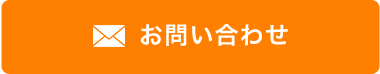 お問い合わせ